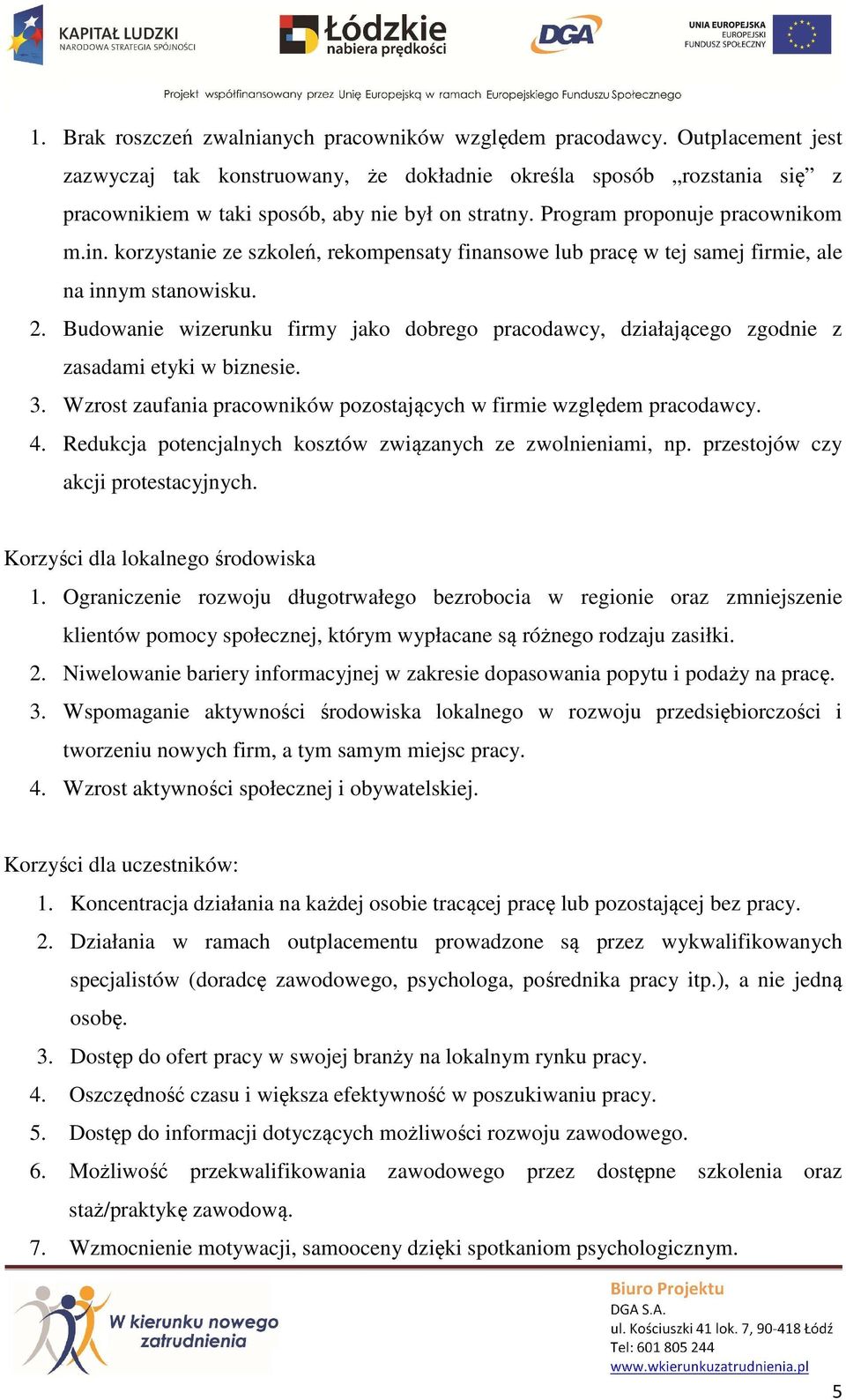 KAPITAŁ LUDZKI
NARODOWA STRATEGIA SPÓJNOŚCI

Łódzkie nabiera prędkości

DGA

UNIA EUROPEJSKA
EUROPEJSKI
FUNDUSZ SPOŁECZNY

Projekt współfinansowany przez Unię Europejską w ramach Europejskiego Funduszu Społecznego

1. Brak roszczeń zwalnianych pracowników względem pracodawcy. Outplacement jest zazwyczaj tak konstruowany, że dokładnie określa sposób „rozstania się” z pracownikiem w taki sposób, aby nie był on stratny. Program proponuje pracownikom m.in. korzystanie ze szkoleń, rekompensaty finansowe lub pracę w tej samej firmie, ale na innym stanowisku.
2. Budowanie wizerunku firmy jako dobrego pracodawcy, działającego zgodnie z zasadami etyki w biznesie.
3. Wzrost zaufania pracowników pozostających w firmie względem pracodawcy.
4. Redukcja potencjalnych kosztów związanych ze zwolnieniami, np. przestojów czy akcji protestacyjnych.

Korzyści dla lokalnego środowiska
1. Ograniczenie rozwoju długotrwałego bezrobocia w regionie oraz zmniejszenie klientów pomocy społecznej, którym wypłacane są różnego rodzaju zasiłki.
2. Niwelowanie bariery informacyjnej w zakresie dopasowania popytu i podaży na pracę.
3. Wspomaganie aktywności środowiska lokalnego w rozwoju przedsiębiorczości i tworzeniu nowych firm, a tym samym miejsc pracy.
4. Wzrost aktywności społecznej i obywatelskiej.

Korzyści dla uczestników:
1. Koncentracja działania na każdej osobie tracącej pracę lub pozostającej bez pracy.
2. Działania w ramach outplacementu prowadzone są przez wykwalifikowanych specjalistów (doradcę zawodowego, psychologa, pośrednika pracy itp.), a nie jedną osobę.
3. Dostęp do ofert pracy w swojej branży na lokalnym rynku pracy.
4. Oszczędność czasu i większa efektywność w poszukiwaniu pracy.
5. Dostęp do informacji dotyczących możliwości rozwoju zawodowego.
6. Możliwość przekwalifikowania zawodowego przez dostępne szkolenia oraz staż/praktykę zawodową.
7. Wzmocnienie motywacji, samooceny dzięki spotkaniom psychologicznym.

W kierunku nowego zatrudnienia

Biuro Projektu
DGA S.A.
ul. Kościuszki 41 lok. 7, 90-418 Łódź
Tel: 601 805 244
www.wkierunkuzatrudnienia.pl

5